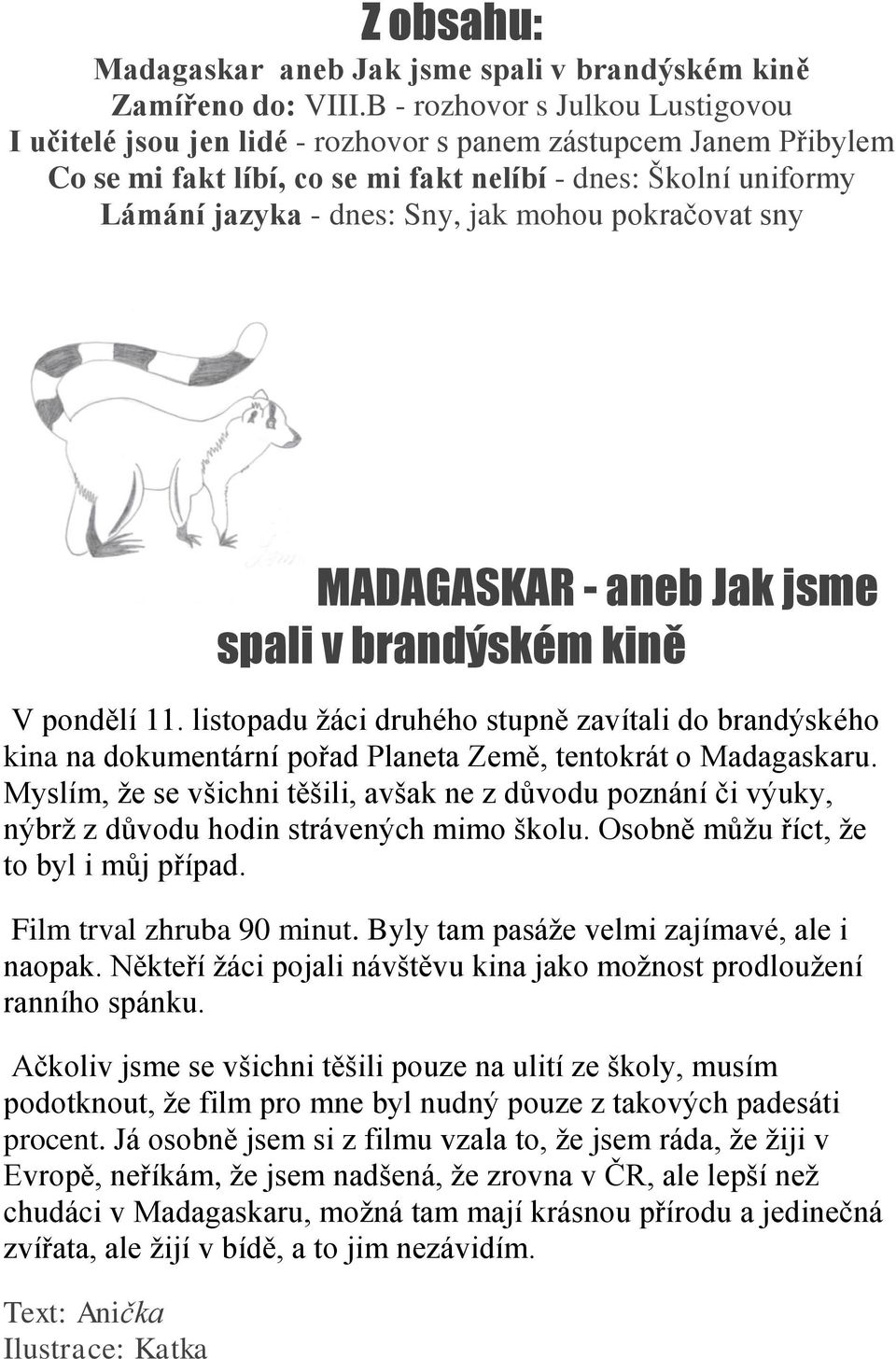 Z obsahu:

Madagaskar aneb Jak jsme spali v brandýském kině
Zamířeno do: VIII.B - rozhovor s Julkou Lustigovou
I učitelé jsou jen lidé - rozhovor s panem zástupcem Janem Přibylem
Co se mi fakt líbí, co se mi fakt nelíbí - dnes: Školní uniformy
Lámání jazyka - dnes: Sny, jak mohou pokračovat sny

MADAGASKAR - aneb Jak jsme spali v brandýském kině

V pondělí 11. listopadu žáci druhého stupně zavítali do brandýského kina na dokumentární pořad Planeta Země, tentokrát o Madagaskaru. Myslím, že se všichni těšili, avšak ne z důvodu poznání či výuky, nýbrž z důvodu hodin strávených mimo školu. Osobně můžu říct, že to byl i můj případ.

Film trval zhruba 90 minut. Byly tam pasáže velmi zajímavé, ale i naopak. Někteří žáci pojali návštěvu kina jako možnost prodloužení ranního spánku.

Ačkoliv jsme se všichni těšili pouze na ulití ze školy, musím podotknout, že film pro mne byl nudný pouze z takových padesáti procent. Já osobně jsem si z filmu vzala to, že jsem ráda, že žiji v Evropě, neříkám, že jsem nadšená, že zrovna v ČR, ale lepší než chudáci v Madagaskaru, možná tam mají krásnou přírodu a jedinečná zvířata, ale žijí v bídě, a to jim nezávidím.

Text: Anička
Ilustrace: Katka